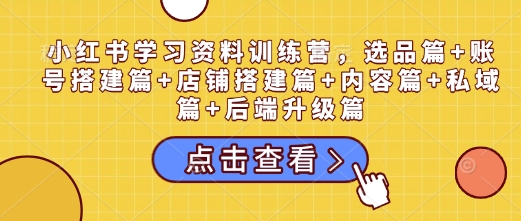 小红书学习资料训练营，选品篇+账号搭建篇+店铺搭建篇+内容篇+私域篇+后端升级篇

点击查看 >